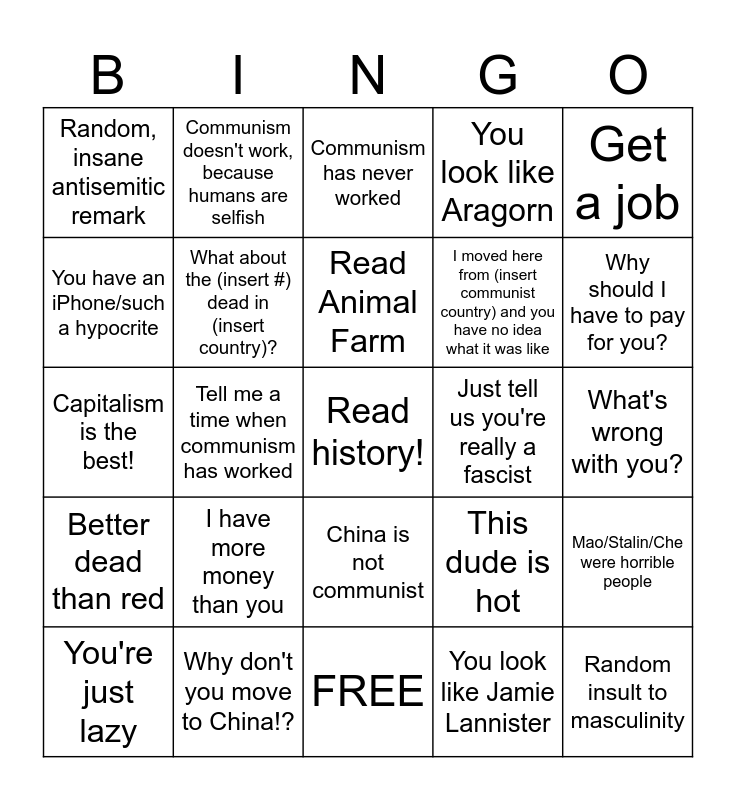 | B | I | N | G | O |
|---|---|---|---|---|
| Random, insane antisemitic remark | Communism doesn't work, because humans are selfish | Communism has never worked | You look like Aragorn | Get a job |
| You have an iPhone/such a hypocrite | What about the (insert #) dead in (insert country)? | Read Animal Farm | I moved here from (insert communist country) and you have no idea what it was like | Why should I have to pay for you? |
| Capitalism is the best! | Tell me a time when communism has worked | Read history! | Just tell us you're really a fascist | What's wrong with you? |
| Better dead than red | I have more money than you | China is not communist | This dude is hot | Mao/Stalin/Che were horrible people |
| You're just lazy | Why don't you move to China!? | FREE | You look like Jamie Lannister | Random insult to masculinity |